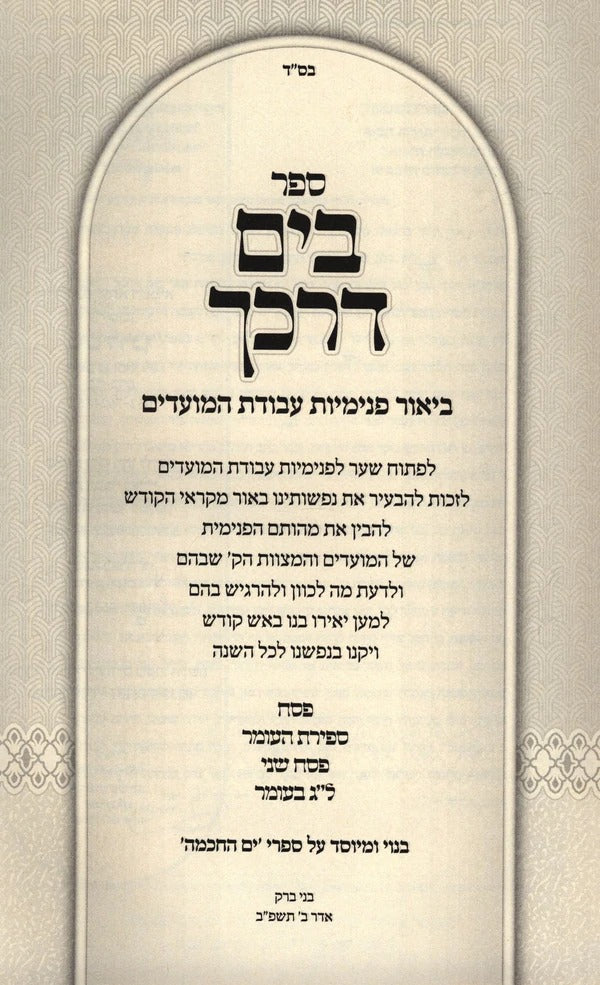 בס"ד

ספר

בים

דרכך

ביאור פנימיות עבודת המועדים

לפתוח שער לפנימיות עבודת המועדים
לזכות להבעיר את נפשותינו באור מקראי הקודש
להבין את מהותם הפנימית
של המועדים והמצוות הק' שבהם
ולדעת מה לכוון ולהרגיש בהם
למען יאירו בנו באש קודש
ויקנו בנפשנו לכל השנה

פסח
ספירת העומר
פסח שני
ל"ג בעומר

בנוי ומיוסד על ספרי 'ים החכמה'

בני ברק
אדר ב' תשפ"ב